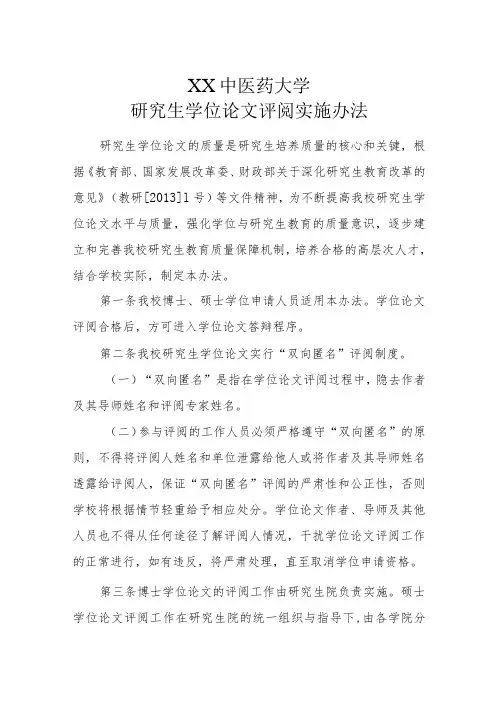 XX中医药大学
研究生学位论文评阅实施办法

研究生学位论文的质量是研究生培养质量的核心和关键，根据《教育部、国家发展改革委、财政部关于深化研究生教育改革的意见》（教研[2013]1号）等文件精神，为不断提高我校研究生学位论文水平与质量，强化学位与研究生教育的质量意识，逐步建立和完善我校研究生教育质量保障机制，培养合格的高层次人才，结合学校实际，制定本办法。

第一条我校博士、硕士学位申请人员适用本办法。学位论文评阅合格后，方可进入学位论文答辩程序。

第二条我校研究生学位论文实行“双向匿名”评阅制度。

（一）“双向匿名”是指在学位论文评阅过程中，隐去作者及其导师姓名和评阅专家姓名。

（二）参与评阅的工作人员必须严格遵守“双向匿名”的原则，不得将评阅人姓名和单位泄露给他人或将作者及其导师姓名透露给评阅人，保证“双向匿名”评阅的严肃性和公正性，否则学校将根据情节轻重给予相应处分。学位论文作者、导师及其他人员也不得从任何途径了解评阅人情况，干扰学位论文评阅工作的正常进行，如有违反，将严肃处理，直至取消学位申请资格。

第三条博士学位论文的评阅工作由研究生院负责实施。硕士学位论文评阅工作在研究生院的统一组织与指导下，由各学院分